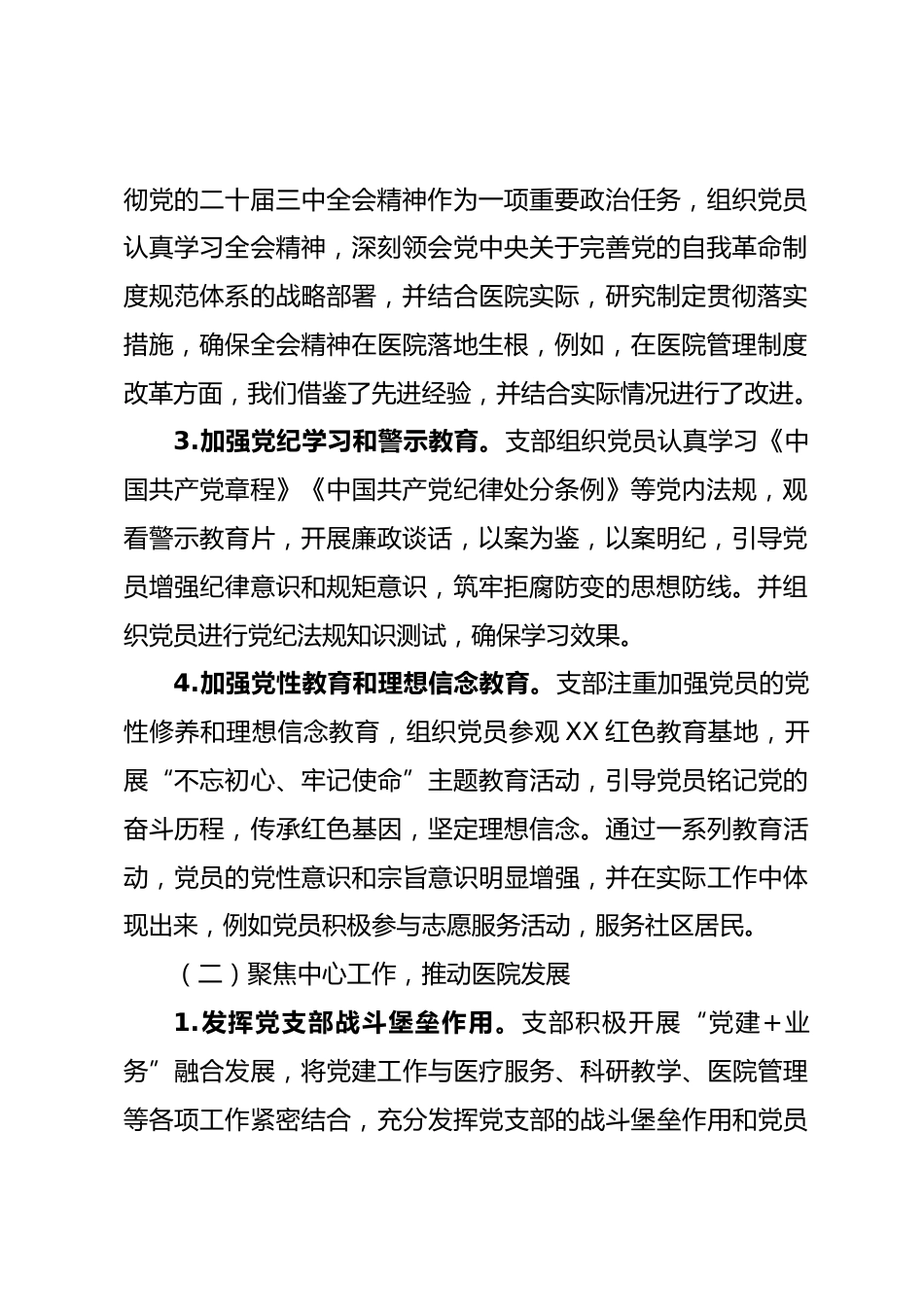 彻党的二十届三中全会精神作为一项重要政治任务，组织党员认真学习全会精神，深刻领会党中央关于完善党的自我革命制度规范体系的战略部署，并结合医院实际，研究制定贯彻落实措施，确保全会精神在医院落地生根，例如，在医院管理制度改革方面，我们借鉴了先进经验，并结合实际情况进行了改进。

3.加强党纪学习和警示教育。支部组织党员认真学习《中国共产党章程》《中国共产党纪律处分条例》等党内法规，观看警示教育片，开展廉政谈话，以案为鉴，以案明纪，引导党员增强纪律意识和规矩意识，筑牢拒腐防变的思想防线。并组织党员进行党纪法规知识测试，确保学习效果。

4.加强党性教育和理想信念教育。支部注重加强党员的党性修养和理想信念教育，组织党员参观XX红色教育基地，开展“不忘初心、牢记使命”主题教育活动，引导党员铭记党的奋斗历程，传承红色基因，坚定理想信念。通过一系列教育活动，党员的党性意识和宗旨意识明显增强，并在实际工作中体现出来，例如党员积极参与志愿服务活动，服务社区居民。

（二）聚焦中心工作，推动医院发展

1.发挥党支部战斗堡垒作用。支部积极开展“党建＋业务”融合发展，将党建工作与医疗服务、科研教学、医院管理等各项工作紧密结合，充分发挥党支部的战斗堡垒作用和党员